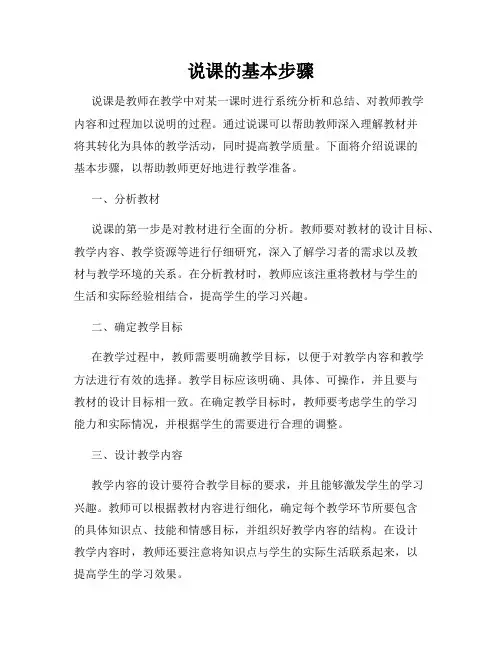 说课的基本步骤

说课是教师在教学中对某一课时进行系统分析和总结、对教师教学内容和过程加以说明的过程。通过说课可以帮助教师深入理解教材并将其转化为具体的教学活动，同时提高教学质量。下面将介绍说课的基本步骤，以帮助教师更好地进行教学准备。

一、分析教材

说课的第一步是对教材进行全面的分析。教师要对教材的设计目标、教学内容、教学资源等进行仔细研究，深入了解学习者的需求以及教材与教学环境的关系。在分析教材时，教师应该注重将教材与学生的生活和实际经验相结合，提高学生的学习兴趣。

二、确定教学目标

在教学过程中，教师需要明确教学目标，以便于对教学内容和教学方法进行有效的选择。教学目标应该明确、具体、可操作，并且要与教材的设计目标相一致。在确定教学目标时，教师要考虑学生的学习能力和实际情况，并根据学生的需要进行合理的调整。

三、设计教学内容

教学内容的设计要符合教学目标的要求，并且能够激发学生的学习兴趣。教师可以根据教材内容进行细化，确定每个教学环节所要包含的具体知识点、技能和情感目标，并组织好教学内容的结构。在设计教学内容时，教师还要注意将知识点与学生的实际生活联系起来，以提高学生的学习效果。